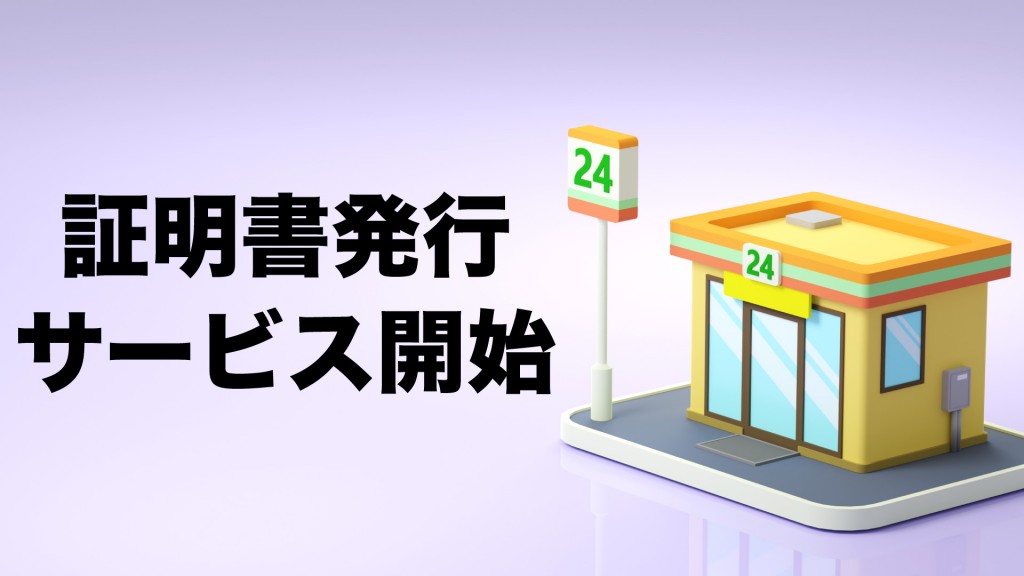 証明書発行
サービス開始

24

24